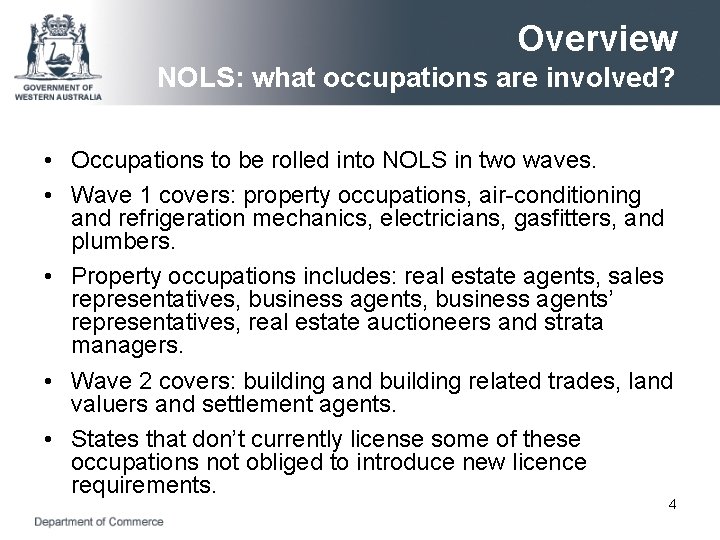 GOVERNMENT OF WESTERN AUSTRALIA

Overview
NOLS: what occupations are involved?

• Occupations to be rolled into NOLS in two waves.

• Wave 1 covers: property occupations, air-conditioning and refrigeration mechanics, electricians, gasfitters, and plumbers.

• Property occupations includes: real estate agents, sales representatives, business agents, business agents' representatives, real estate auctioneers and strata managers.

• Wave 2 covers: building and building related trades, land valuers and settlement agents.

• States that don't currently license some of these occupations not obliged to introduce new licence requirements.

4

Department of Commerce